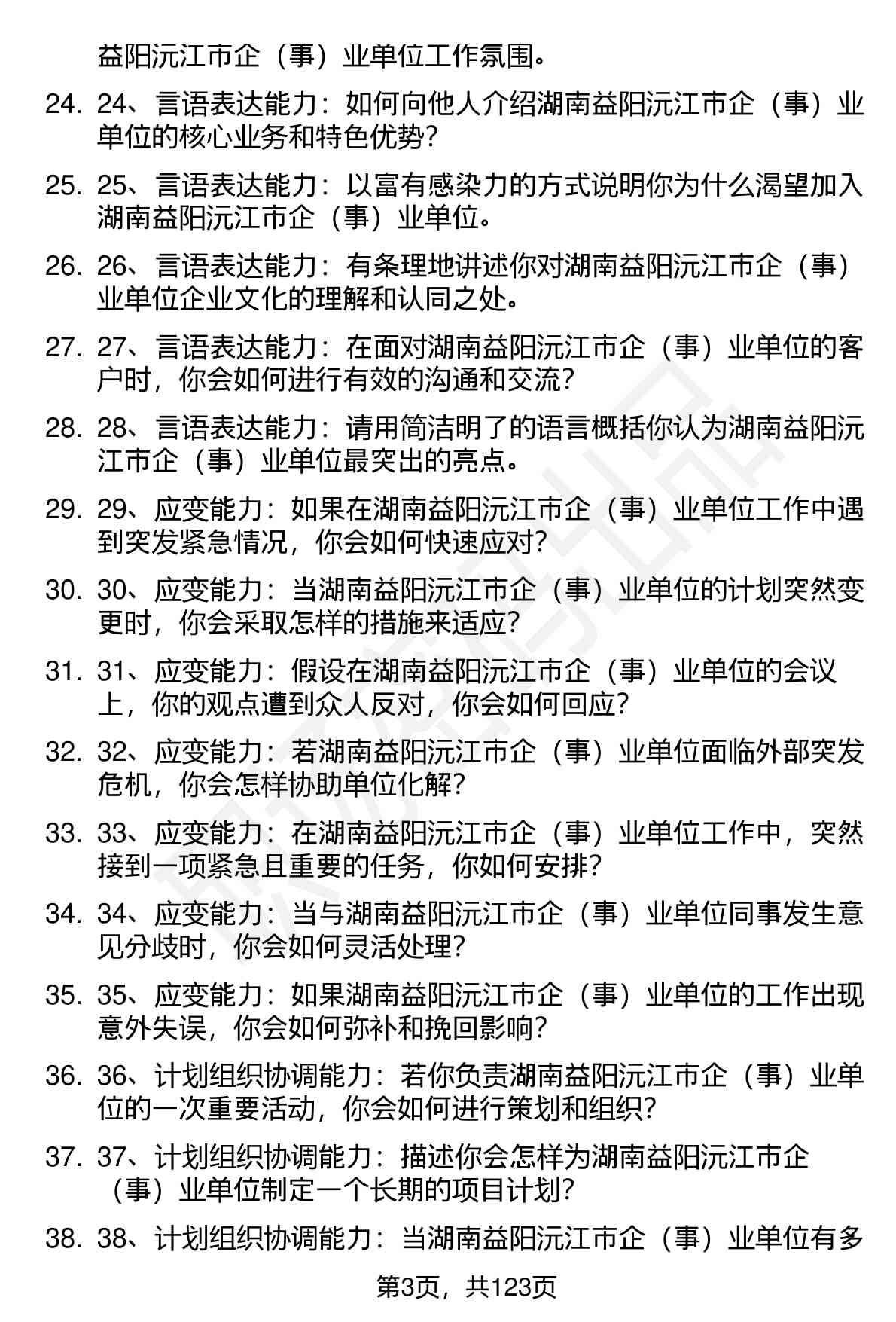 益阳沅江市企（事）业单位工作氛围。

24. 24、言语表达能力：如何向他人介绍湖南益阳沅江市企（事）业单位的核心业务和特色优势？

25. 25、言语表达能力：以富有感染力的方式说明你为什么渴望加入湖南益阳沅江市企（事）业单位。

26. 26、言语表达能力：有条理地讲述你对湖南益阳沅江市企（事）业单位企业文化的理解和认同之处。

27. 27、言语表达能力：在面对湖南益阳沅江市企（事）业单位的客户时，你会如何进行有效的沟通和交流？

28. 28、言语表达能力：请用简洁明了的语言概括你认为湖南益阳沅江市企（事）业单位最突出的亮点。

29. 29、应变能力：如果在湖南益阳沅江市企（事）业单位工作中遇到突发紧急情况，你会如何快速应对？

30. 30、应变能力：当湖南益阳沅江市企（事）业单位的计划突然变更时，你会采取怎样的措施来适应？

31. 31、应变能力：假设在湖南益阳沅江市企（事）业单位的会议上，你的观点遭到众人反对，你会如何回应？

32. 32、应变能力：若湖南益阳沅江市企（事）业单位面临外部突发危机，你会怎样协助单位化解？

33. 33、应变能力：在湖南益阳沅江市企（事）业单位工作中，突然接到一项紧急且重要的任务，你如何安排？

34. 34、应变能力：当与湖南益阳沅江市企（事）业单位同事发生意见分歧时，你会如何灵活处理？

35. 35、应变能力：如果湖南益阳沅江市企（事）业单位的工作出现意外失误，你会如何弥补和挽回影响？

36. 36、计划组织协调能力：若你负责湖南益阳沅江市企（事）业单位的一次重要活动，你会如何进行策划和组织？

37. 37、计划组织协调能力：描述你会怎样为湖南益阳沅江市企（事）业单位制定一个长期的项目计划？

38. 38、计划组织协调能力：当湖南益阳沅江市企（事）业单位有多

第3页，共123页